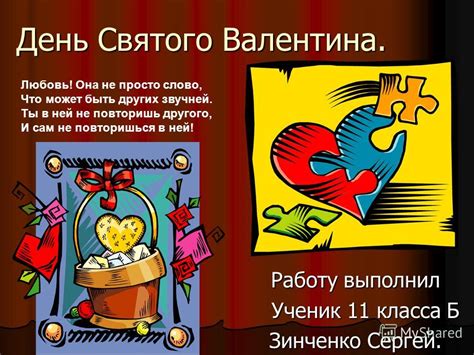 День Святого Валентина.

Любовь! Она не просто слово,
Что может быть других звучней.
Ты в ней не повторишь другого,
И сам не повторишься в ней!

Работу выполнил
Ученик 11 класса Б
Зинченко Сергей.

MyShared